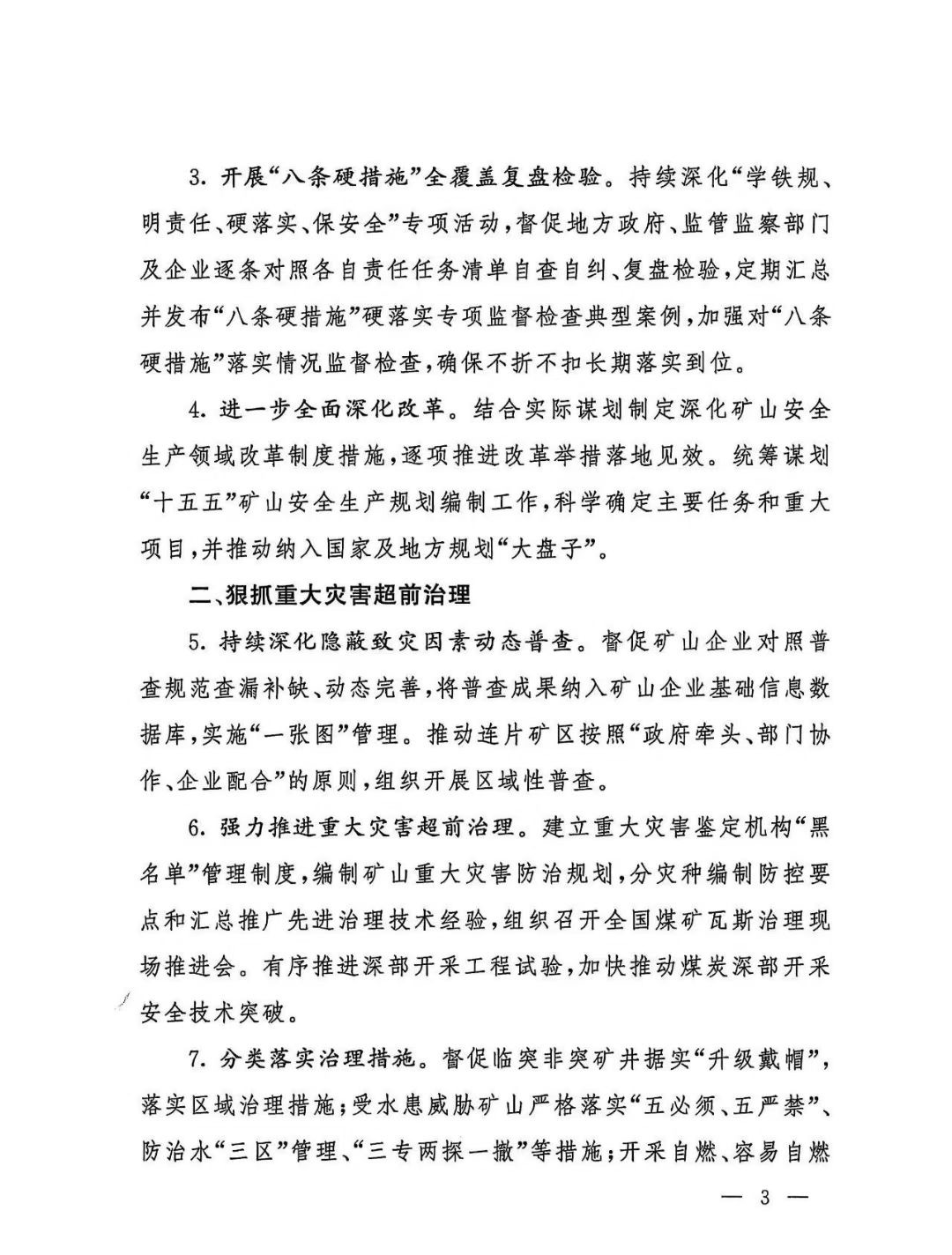 3. 开展“八条硬措施”全覆盖复盘检验。持续深化“学铁规、明责任、硬落实、保安全”专项活动，督促地方政府、监管监察部门及企业逐条对照各自责任任务清单自查自纠、复盘检验，定期汇总并发布“八条硬措施”硬落实专项监督检查典型案例，加强对“八条硬措施”落实情况监督检查，确保不折不扣长期落实到位。

4. 进一步全面深化改革。结合实际谋划制定深化矿山安全生产领域改革制度措施，逐项推进改革举措落地见效。统筹谋划“十五五”矿山安全生产规划编制工作，科学确定主要任务和重大项目，并推动纳入国家及地方规划“大盘子”。

二、狠抓重大灾害超前治理

5. 持续深化隐蔽致灾因素动态普查。督促矿山企业对照普查规范查漏补缺、动态完善，将普查成果纳入矿山企业基础信息数据库，实施“一张图”管理。推动连片矿区按照“政府牵头、部门协作、企业配合”的原则，组织开展区域性普查。

6. 强力推进重大灾害超前治理。建立重大灾害鉴定机构“黑名单”管理制度，编制矿山重大灾害防治规划，分灾种编制防控要点和汇总推广先进治理技术经验，组织召开全国煤矿瓦斯治理现场推进会。有序推进深部开采工程试验，加快推动煤炭深部开采安全技术突破。

7. 分类落实治理措施。督促临突非突矿井据实“升级戴帽”，落实区域治理措施；受水患威胁矿山严格落实“五必须、五严禁”、防治水“三区”管理、“三专两探一撤”等措施；开采自燃、容易自燃

— 3 —